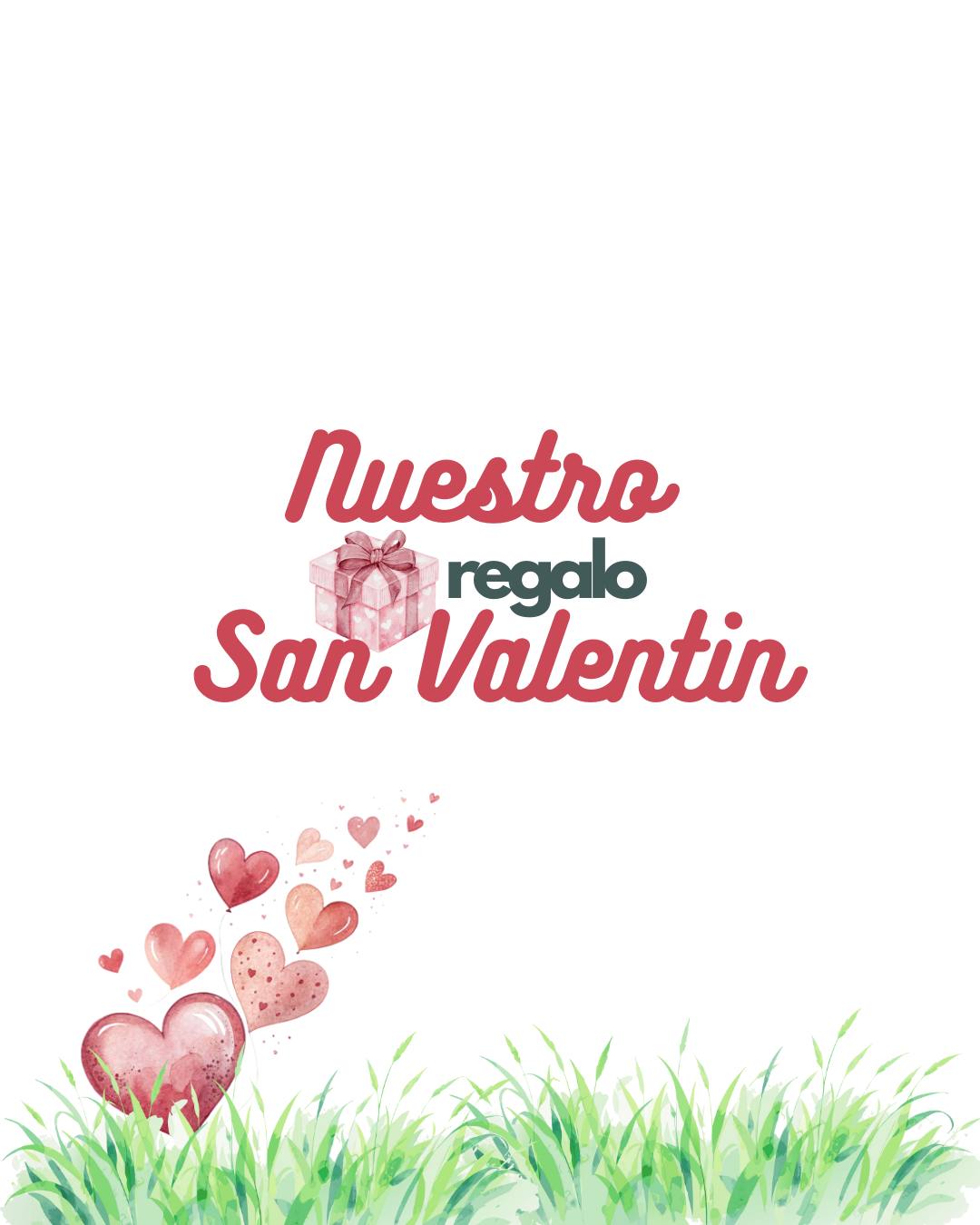 Nuestro
regalo
San Valentin